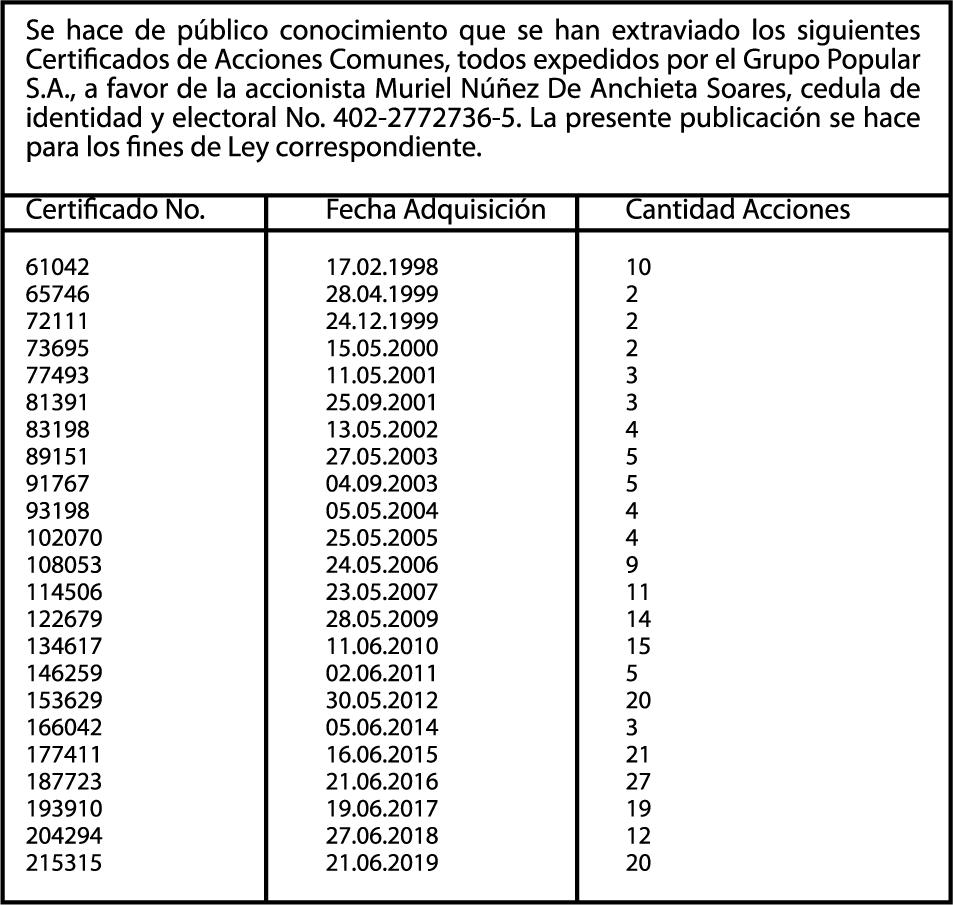 Se hace de público conocimiento que se han extraviado los siguientes Certificados de Acciones Comunes, todos expedidos por el Grupo Popular S.A., a favor de la accionista Muriel Núñez De Anchieta Soares, cedula de identidad y electoral No. 402-2772736-5. La presente publicación se hace para los fines de Ley correspondiente.

| Certificado No. | Fecha Adquisición | Cantidad Acciones |
|---|---|---|
| 61042 | 17.02.1998 | 10 |
| 65746 | 28.04.1999 | 2 |
| 72111 | 24.12.1999 | 2 |
| 73695 | 15.05.2000 | 2 |
| 77493 | 11.05.2001 | 3 |
| 81391 | 25.09.2001 | 3 |
| 83198 | 13.05.2002 | 4 |
| 89151 | 27.05.2003 | 5 |
| 91767 | 04.09.2003 | 5 |
| 93198 | 05.05.2004 | 4 |
| 102070 | 25.05.2005 | 4 |
| 108053 | 24.05.2006 | 9 |
| 114506 | 23.05.2007 | 11 |
| 122679 | 28.05.2009 | 14 |
| 134617 | 11.06.2010 | 15 |
| 146259 | 02.06.2011 | 5 |
| 153629 | 30.05.2012 | 20 |
| 166042 | 05.06.2014 | 3 |
| 177411 | 16.06.2015 | 21 |
| 187723 | 21.06.2016 | 27 |
| 193910 | 19.06.2017 | 19 |
| 204294 | 27.06.2018 | 12 |
| 215315 | 21.06.2019 | 20 |